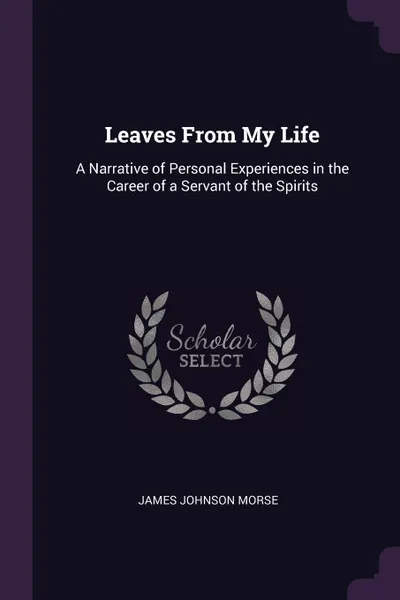 Leaves From My Life

A Narrative of Personal Experiences in the Career of a Servant of the Spirits

Scholar
SELECT

JAMES JOHNSON MORSE